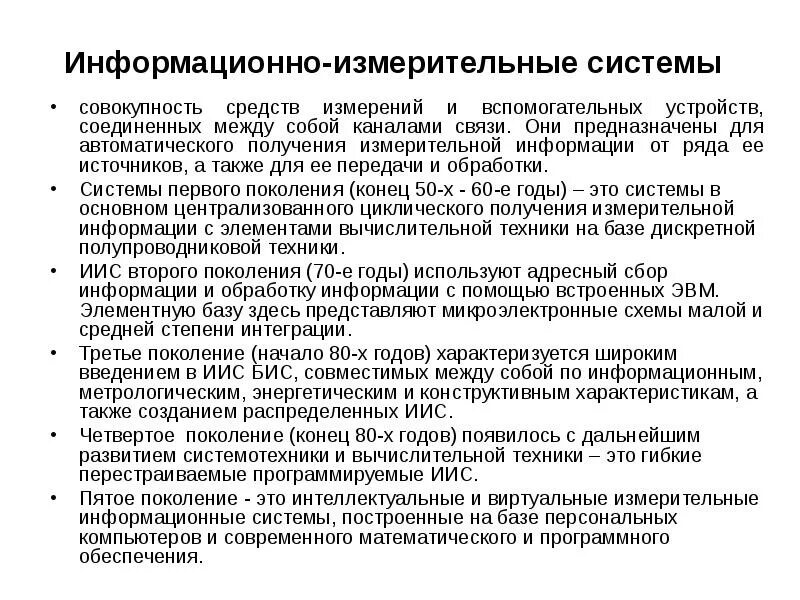 Информационно-измерительные системы

• совокупность средств измерений и вспомогательных устройств, соединенных между собой каналами связи. Они предназначены для автоматического получения измерительной информации от ряда ее источников, а также для ее передачи и обработки.

• Системы первого поколения (конец 50-х - 60-е годы) – это системы в основном централизованного циклического получения измерительной информации с элементами вычислительной техники на базе дискретной полупроводниковой техники.

• ИИС второго поколения (70-е годы) используют адресный сбор информации и обработку информации с помощью встроенных ЭВМ. Элементную базу здесь представляют микроэлектронные схемы малой и средней степени интеграции.

• Третье поколение (начало 80-х годов) характеризуется широким введением в ИИС БИС, совместимых между собой по информационным, метрологическим, энергетическим и конструктивным характеристикам, а также созданием распределенных ИИС.

• Четвертое поколение (конец 80-х годов) появилось с дальнейшим развитием системотехники и вычислительной техники – это гибкие перестраиваемые программируемые ИИС.

• Пятое поколение - это интеллектуальные и виртуальные измерительные информационные системы, построенные на базе персональных компьютеров и современного математического и программного обеспечения.